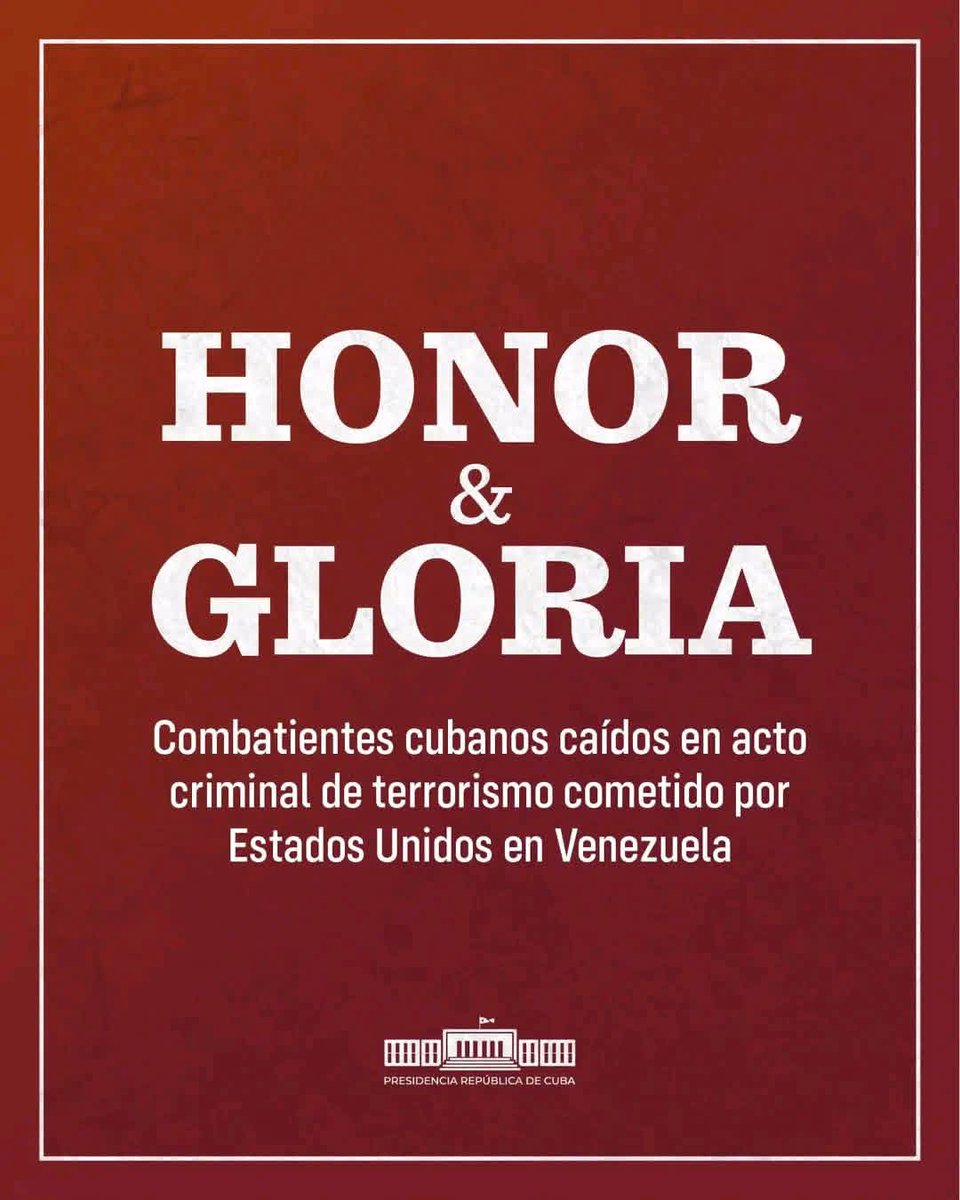 HONOR
&
GLORIA

Combatientes cubanos caídos en acto criminal de terrorismo cometido por Estados Unidos en Venezuela

PRESIDENCIA REPÚBLICA DE CUBA